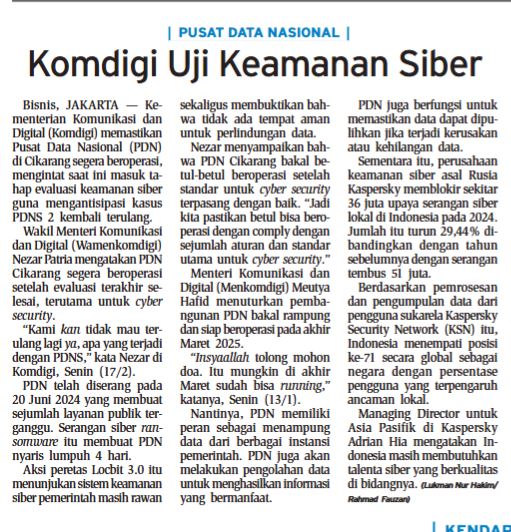 | PUSAT DATA NASIONAL |

Komdigi Uji Keamanan Siber

Bisnis, JAKARTA — Kementerian Komunikasi dan Digital (Komdigi) memastikan Pusat Data Nasional (PDN) di Cikarang segera beroperasi, mengintat saat ini masuk tahap evaluasi keamanan siber guna mengantisipasi kasus PDNS 2 kembali terulang.

Wakil Menteri Komunikasi dan Digital (Wamenkomdigi) Nezar Patria mengatakan PDN Cikarang segera beroperasi setelah evaluasi terakhir selesai, terutama untuk cyber security.

"Kami kan tidak mau terulang lagi ya, apa yang terjadi dengan PDNS," kata Nezar di Komdigi, Senin (17/2).

PDN telah diserang pada 20 Juni 2024 yang membuat sejumlah layanan publik terganggu. Serangan siber ransomware itu membuat PDN nyaris lumpuh 4 hari.

Aksi peretas Locbit 3.0 itu menunjukan sistem keamanan siber pemerintah masih rawan sekaligus membuktikan bahwa tidak ada tempat aman untuk perlindungan data.

Nezar menyampaikan bahwa PDN Cikarang bakal betul-betul beroperasi setelah standar untuk cyber security terpasang dengan baik. "Jadi kita pastikan betul bisa beroperasi dengan comply dengan sejumlah aturan dan standar utama untuk cyber security."

Menteri Komunikasi dan Digital (Menkomdigi) Meutya Hafid menuturkan pembangunan PDN bakal rampung dan siap beroperasi pada akhir Maret 2025.

"Insyaallah tolong mohon doa. Itu mungkin di akhir Maret sudah bisa running," katanya, Senin (13/1).

Nantinya, PDN memiliki peran sebagai menampung data dari berbagai instansi pemerintah. PDN juga akan melakukan pengolahan data untuk menghasilkan informasi yang bermanfaat.

PDN juga berfungsi untuk memastikan data dapat dipulihkan jika terjadi kerusakan atau kehilangan data.

Sementara itu, perusahaan keamanan siber asal Rusia Kaspersky memblokir sekitar 36 juta upaya serangan siber lokal di Indonesia pada 2024. Jumlah itu turun 29,44% dibandingkan dengan tahun sebelumnya dengan serangan tembus 51 juta.

Berdasarkan pemrosesan dan pengumpulan data dari pengguna sukarela Kaspersky Security Network (KSN) itu, Indonesia menempati posisi ke-71 secara global sebagai negara dengan persentase pengguna yang terpengaruh ancaman lokal.

Managing Director untuk Asia Pasifik di Kaspersky Adrian Hia mengatakan Indonesia masih membutuhkan talenta siber yang berkualitas di bidangnya. (Lukman Nur Hakim/ Rahmad Fauzan)

| KENDAR